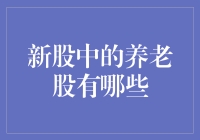 新股中的养老股有哪些